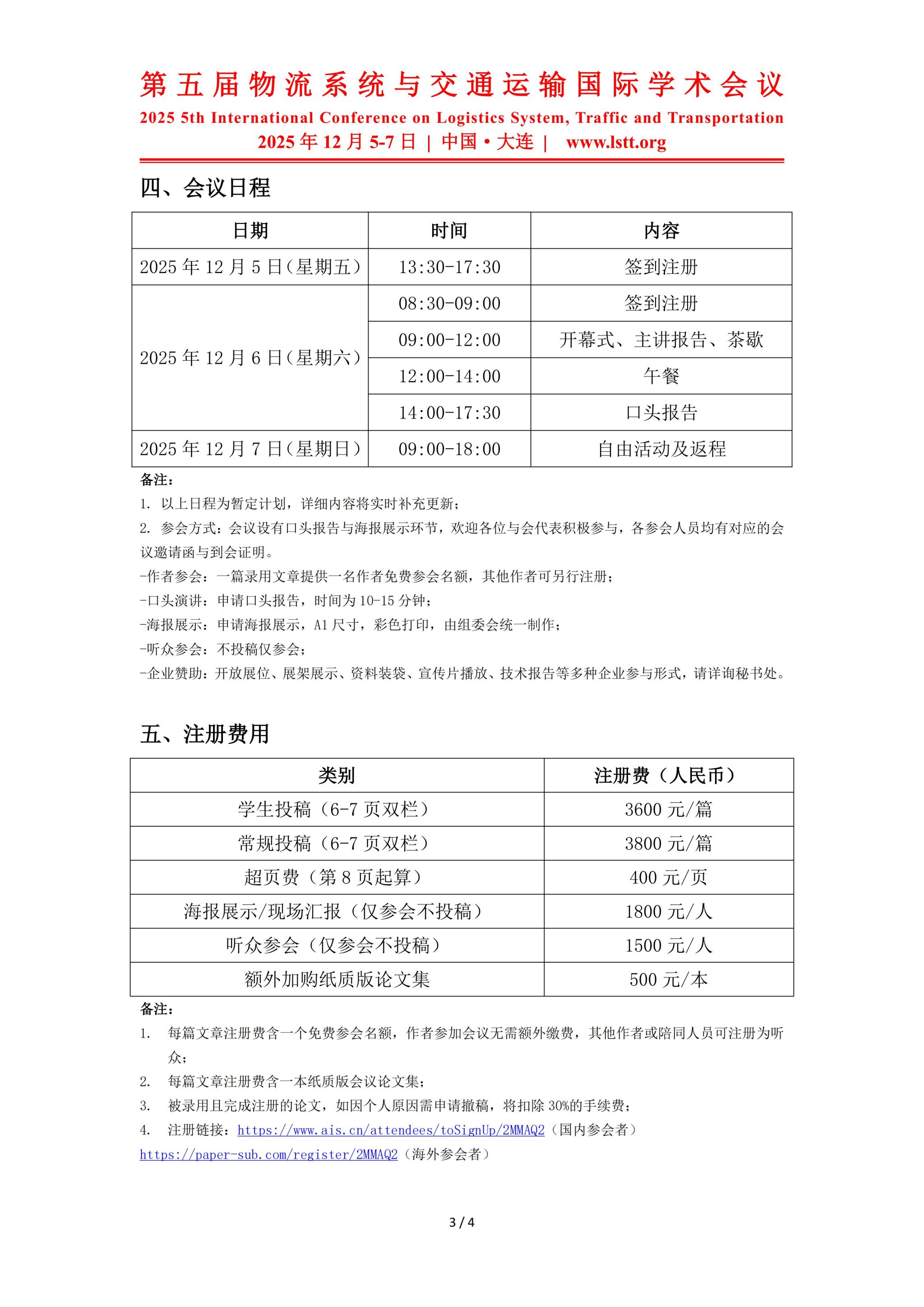 第五届物流系统与交通运输国际学术会议
2025 5th International Conference on Logistics System, Traffic and Transportation
2025 年 12 月 5-7 日 | 中国 • 大连 | www.lstt.org

四、会议日程

| 日期 | 时间 | 内容 |
|---|---|---|
| 2025 年 12 月 5 日（星期五） | 13:30-17:30 | 签到注册 |
| 2025 年 12 月 6 日（星期六） | 08:30-09:00 | 签到注册 |
| | 09:00-12:00 | 开幕式、主讲报告、茶歇 |
| | 12:00-14:00 | 午餐 |
| | 14:00-17:30 | 口头报告 |
| 2025 年 12 月 7 日（星期日） | 09:00-18:00 | 自由活动及返程 |

备注：
1. 以上日程为暂定计划，详细内容将实时补充更新；
2. 参会方式：会议设有口头报告与海报展示环节，欢迎各位与会代表积极参与，各参会人员均有对应的会议邀请函与到会证明。
-作者参会：一篇录用文章提供一名作者免费参会名额，其他作者可另行注册；
-口头演讲：申请口头报告，时间为 10-15 分钟；
-海报展示：申请海报展示，A1 尺寸，彩色打印，由组委会统一制作；
-听众参会：不投稿仅参会；
-企业赞助：开放展位、展架展示、资料装袋、宣传片播放、技术报告等多种企业参与形式，请详询秘书处。

五、注册费用

| 类别 | 注册费（人民币） |
|---|---|
| 学生投稿（6-7 页双栏） | 3600 元/篇 |
| 常规投稿（6-7 页双栏） | 3800 元/篇 |
| 超页费（第 8 页起算） | 400 元/页 |
| 海报展示/现场汇报（仅参会不投稿） | 1800 元/人 |
| 听众参会（仅参会不投稿） | 1500 元/人 |
| 额外加购纸质版论文集 | 500 元/本 |

备注：
1. 每篇文章注册费含一个免费参会名额，作者参加会议无需额外缴费，其他作者或陪同人员可注册为听众；
2. 每篇文章注册费含一本纸质版会议论文集；
3. 被录用且完成注册的论文，如因个人原因需申请撤稿，将扣除 30%的手续费；
4. 注册链接：https://www.ais.cn/attendees/toSignUp/2MMAQ2（国内参会者）
https://paper-sub.com/register/2MMAQ2（海外参会者）

3 / 4